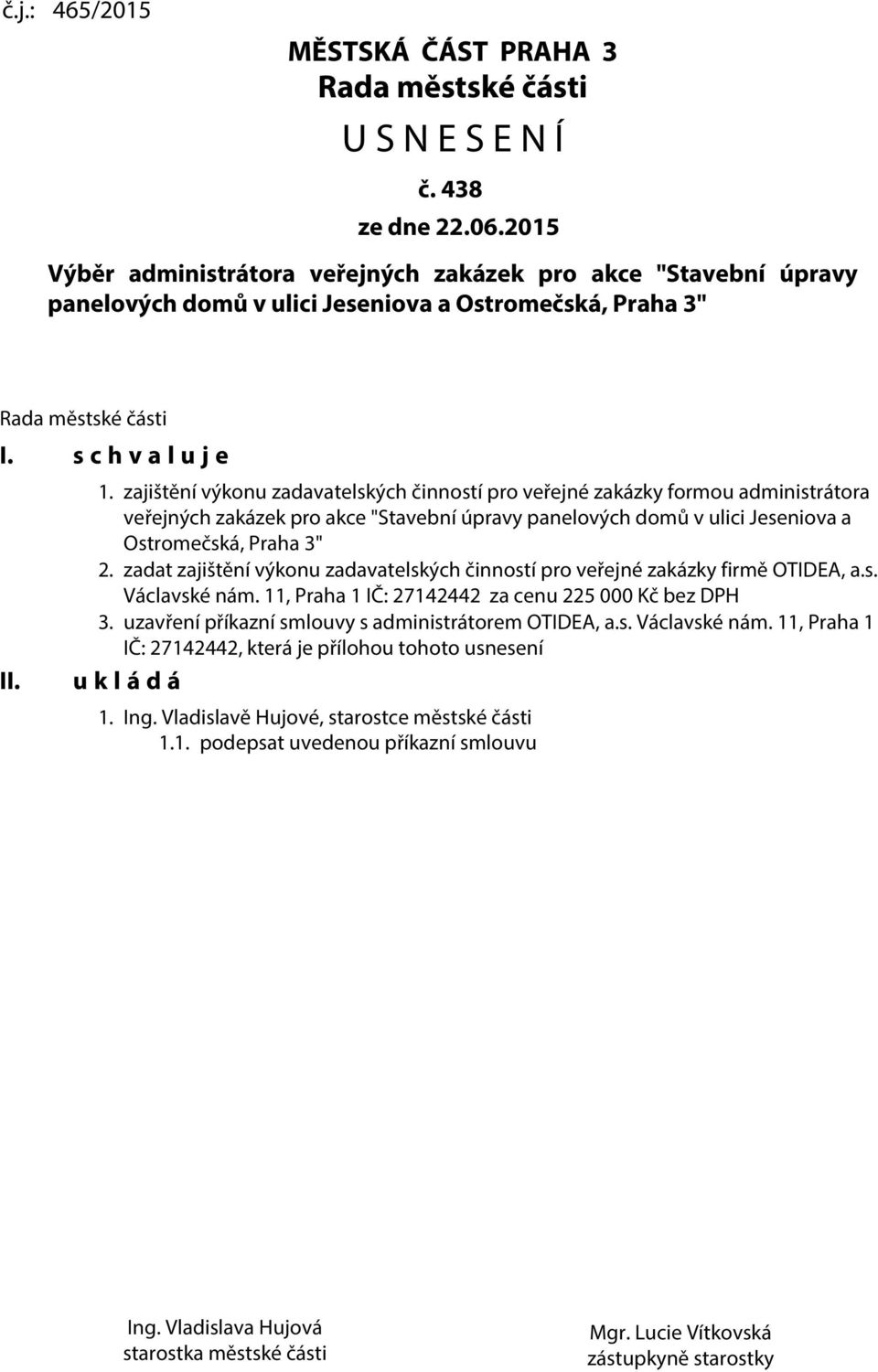 č.j.: 465/2015

MĚSTSKÁ ČÁST PRAHA 3
Rada městské části
U S N E S E N Í
č. 438
ze dne 22.06.2015
Výběr administrátora veřejných zakázek pro akce "Stavební úpravy panelových domů v ulici Jeseniova a Ostromečská, Praha 3"

Rada městské části

I. s c h v a l u j e

1. zajištění výkonu zadavatelských činností pro veřejné zakázky formou administrátora veřejných zakázek pro akce "Stavební úpravy panelových domů v ulici Jeseniova a Ostromečská, Praha 3"

2. zadat zajištění výkonu zadavatelských činností pro veřejné zakázky firmě OTIDEA, a.s. Václavské nám. 11, Praha 1 IČ: 27142442 za cenu 225 000 Kč bez DPH

3. uzavření příkazní smlouvy s administrátorem OTIDEA, a.s. Václavské nám. 11, Praha 1 IČ: 27142442, která je přílohou tohoto usnesení

II. u k l á d á

1. Ing. Vladislavě Hujové, starostce městské části
1.1. podepsat uvedenou příkazní smlouvu

Ing. Vladislava Hujová
starostka městské části

Mgr. Lucie Vítkovská
zástupkyně starostky